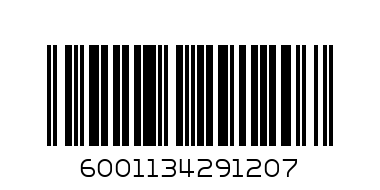 6001134291207